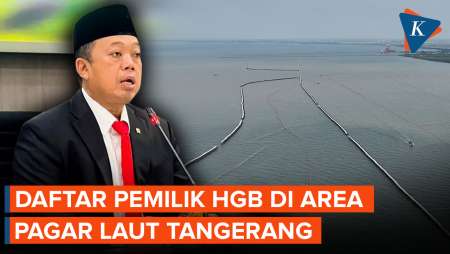 K

DAFTAR PEMILIK HGB DI AREA
PAGAR LAUT TANGERANG